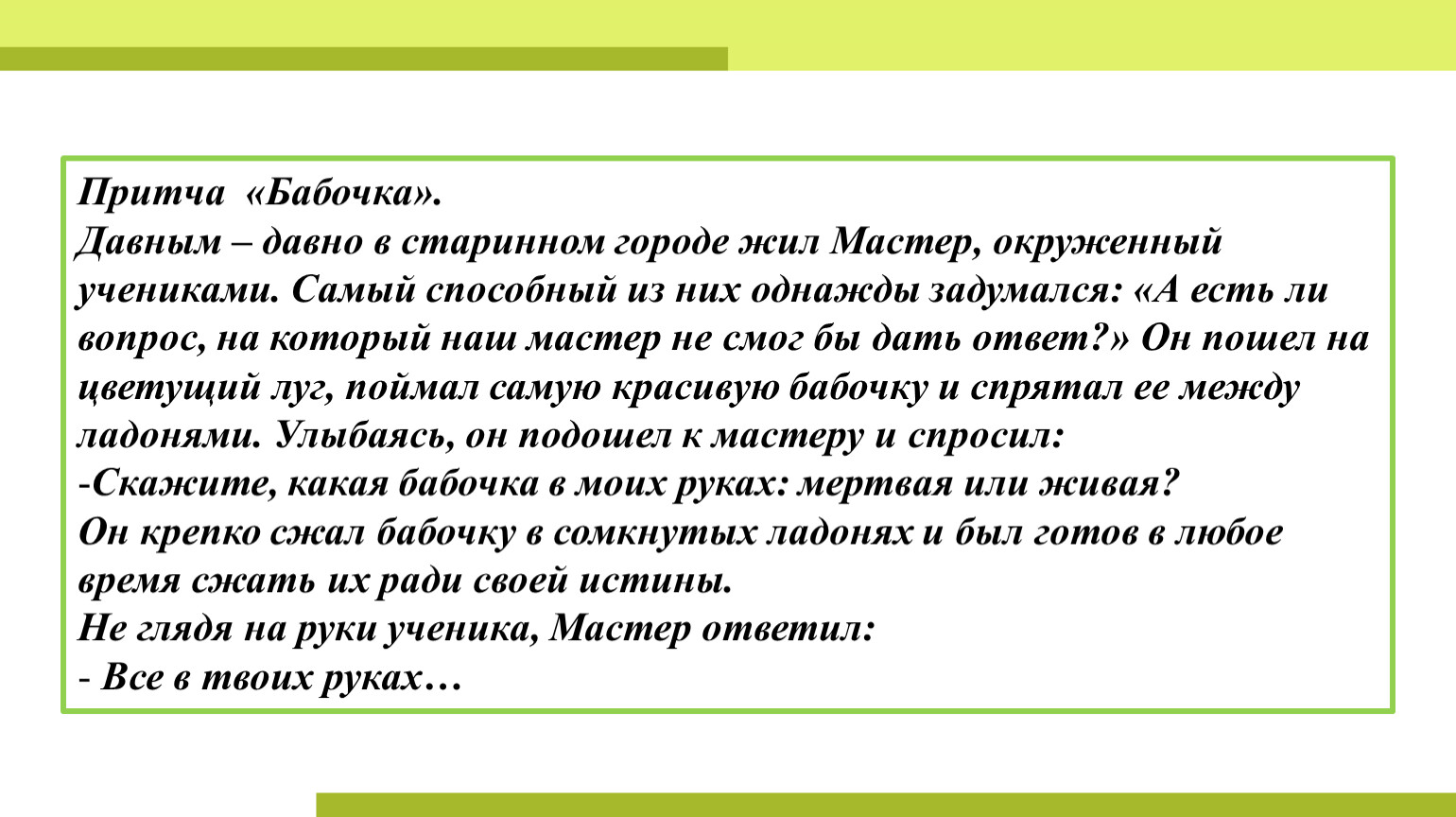 Притча «Бабочка».
Давным – давно в старинном городе жил Мастер, окруженный учениками. Самый способный из них однажды задумался: «А есть ли вопрос, на который наш мастер не смог бы дать ответ?» Он пошел на цветущий луг, поймал самую красивую бабочку и спрятал ее между ладонями. Улыбаясь, он подошел к мастеру и спросил:
-Скажите, какая бабочка в моих руках: мертвая или живая?
Он крепко сжал бабочку в сомкнутых ладонях и был готов в любое время сжать их ради своей истины.
Не глядя на руки ученика, Мастер ответил:
- Все в твоих руках…